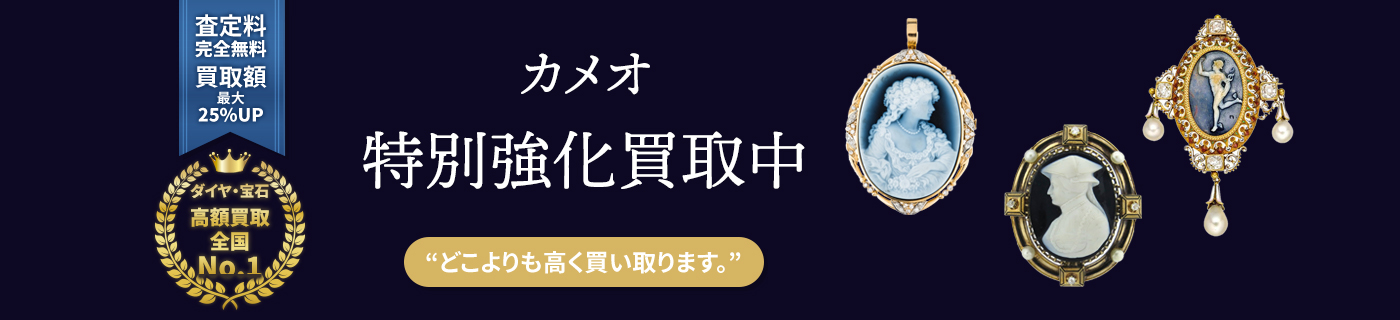 査定料
完全無料
買取額
最大
25%UP

ダイヤ・宝石
高額買取
全国
No.1

カメオ
特別強化買取中

“どこよりも高く買い取ります。”